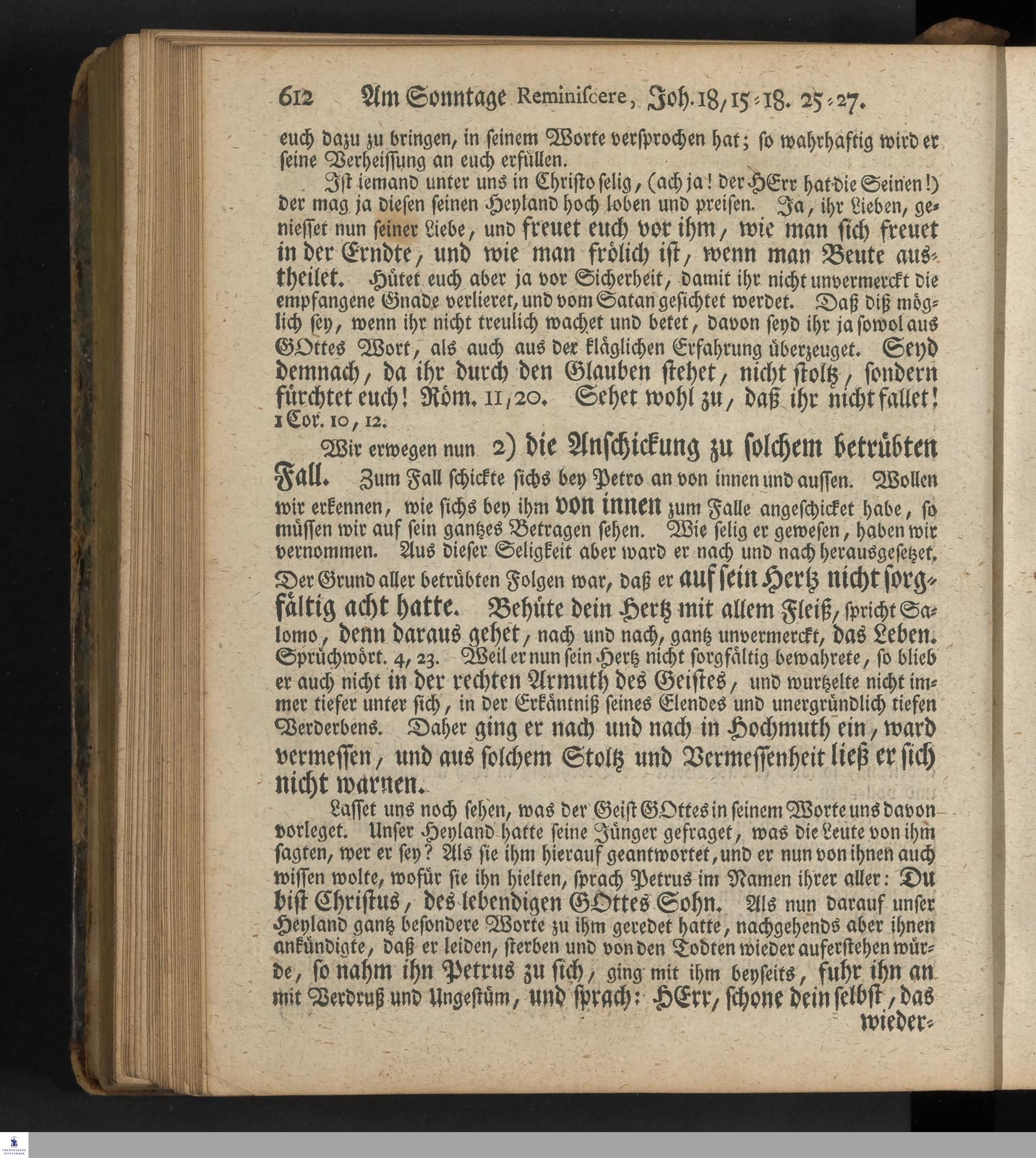 612 Am Sonntage Reminiscere, Joh. 18, 15-18. 25-27.

euch dazu zu bringen, in seinem Worte versprochen hat; so wahrhaftig wird er seine Verheissung an euch erfüllen.

Ist iemand unter uns in Christo selig, (ach ja! der HErr hat die Seinen!) der mag ja diesen seinen Heyland hoch loben und preisen. Ja, ihr Lieben, geniesset nun seiner Liebe, und freuet euch vor ihm, wie man sich freuet in der Erndte, und wie man frölich ist, wenn man Beute austheilet. Hütet euch aber ja vor Sicherheit, damit ihr nicht unvermerckt die empfangene Gnade verlieret, und vom Satan gesichtet werdet. Daß diß möglich sey, wenn ihr nicht treulich wachet und betet, davon seyd ihr ja sowol aus GOttes Wort, als auch aus der kläglichen Erfahrung überzeuget. Seyd demnach, da ihr durch den Glauben stehet, nicht stoltz, sondern fürchtet euch! Röm. 11, 20. Sehet wohl zu, daß ihr nicht fallet! 1 Cor. 10, 12.

Wir erwegen nun 2) die Anschickung zu solchem betrübten Fall. Zum Fall schickte sichs bey Petro an von innen und aussen. Wollen wir erkennen, wie sichs bey ihm von innen zum Falle angeschicket habe, so müssen wir auf sein gantzes Betragen sehen. Wie selig er gewesen, haben wir vernommen. Aus dieser Seligkeit aber ward er nach und nach herausgesetzet, Der Grund aller betrübten Folgen war, daß er auf sein Hertz nicht sorgfältig acht hatte. Behüte dein Hertz mit allem Fleiß, spricht Salomo, denn daraus gehet, nach und nach, gantz unvermerckt, das Leben. Sprüchwört. 4, 23. Weil er nun sein Hertz nicht sorgfältig bewahrete, so blieb er auch nicht in der rechten Armuth des Geistes, und wurtzelte nicht immer tiefer unter sich, in der Erkäntniß seines Elendes und unergründlich tiefen Verderbens. Daher ging er nach und nach in Hochmuth ein, ward vermessen, und aus solchem Stoltz und Vermessenheit ließ er sich nicht warnen.

Lasset uns noch sehen, was der Geist GOttes in seinem Worte uns davon vorleget. Unser Heyland hatte seine Jünger gefraget, was die Leute von ihm sagten, wer er sey? Als sie ihm hierauf geantwortet, und er nun von ihnen auch wissen wolte, wofür sie ihn hielten, sprach Petrus im Namen ihrer aller: Du bist Christus, des lebendigen GOttes Sohn. Als nun darauf unser Heyland gantz besondere Worte zu ihm geredet hatte, nachgehends aber ihnen ankündigte, daß er leiden, sterben und von den Todten wieder auferstehen würde, so nahm ihn Petrus zu sich, ging mit ihm beyseits, fuhr ihn an mit Verdruß und Ungestüm, und sprach: HErr, schone dein selbst, das wieder-